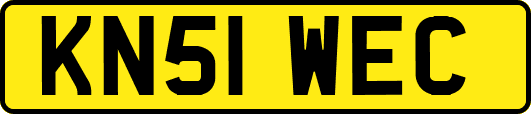 KN51 WEC